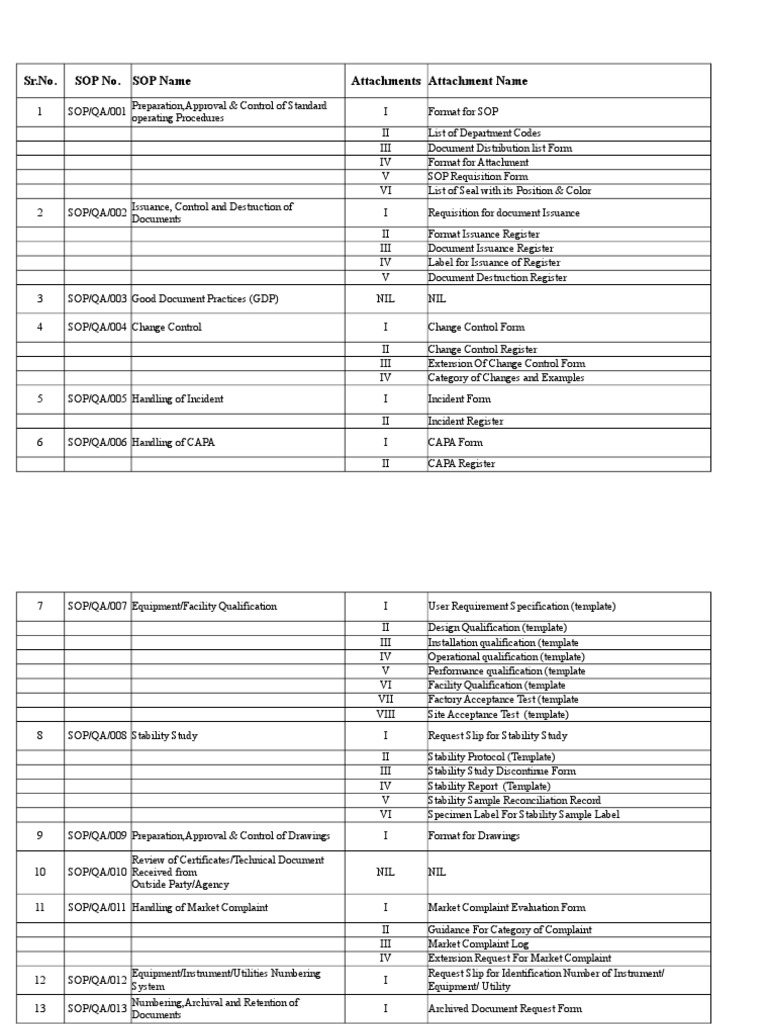 | Sr.No. | SOP No. | SOP Name | Attachments | Attachment Name |
|---|---|---|---|---|
| 1 | SOP/QA/001 | Preparation,Approval & Control of Standard operating Procedures | I | Format for SOP |
| | | | II | List of Department Codes |
| | | | III | Document Distribution list Form |
| | | | IV | Format for Attachment |
| | | | V | SOP Requisition Form |
| | | | VI | List of Seal with its Position & Color |
| 2 | SOP/QA/002 | Issuance, Control and Destruction of Documents | I | Requisition for document Issuance |
| | | | II | Format Issuance Register |
| | | | III | Document Issuance Register |
| | | | IV | Label for Issuance of Register |
| | | | V | Document Destruction Register |
| 3 | SOP/QA/003 | Good Document Practices (GDP) | NIL | NIL |
| 4 | SOP/QA/004 | Change Control | I | Change Control Form |
| | | | II | Change Control Register |
| | | | III | Extension Of Change Control Form |
| | | | IV | Category of Changes and Examples |
| 5 | SOP/QA/005 | Handling of Incident | I | Incident Form |
| | | | II | Incident Register |
| 6 | SOP/QA/006 | Handling of CAPA | I | CAPA Form |
| | | | II | CAPA Register |

| | | | | |
|---|---|---|---|---|
| 7 | SOP/QA/007 | Equipment/Facility Qualification | I | User Requirement Specification (template) |
| | | | II | Design Qualification (template) |
| | | | III | Installation qualification (template |
| | | | IV | Operational qualification (template) |
| | | | V | Performance qualification (template |
| | | | VI | Facility Qualification (template |
| | | | VII | Factory Acceptance Test (template |
| | | | VIII | Site Acceptance Test (template) |
| 8 | SOP/QA/008 | Stability Study | I | Request Slip for Stability Study |
| | | | II | Stability Protocol (Template) |
| | | | III | Stability Study Discontinue Form |
| | | | IV | Stability Report (Template) |
| | | | V | Stability Sample Reconciliation Record |
| | | | VI | Specimen Label For Stability Sample Label |
| 9 | SOP/QA/009 | Preparation,Approval & Control of Drawings | I | Format for Drawings |
| 10 | SOP/QA/010 | Review of Certificates/Technical Document Received from Outside Party/Agency | NIL | NIL |
| 11 | SOP/QA/011 | Handling of Market Complaint | I | Market Complaint Evaluation Form |
| | | | II | Guidance For Category of Complaint |
| | | | III | Market Complaint Log |
| | | | IV | Extension Request For Market Complaint |
| 12 | SOP/QA/012 | Equipment/Instrument/Utilities Numbering System | I | Request Slip for Identification Number of Instrument/ Equipment/ Utility |
| 13 | SOP/QA/013 | Numbering,Archival and Retention of Documents | I | Archived Document Request Form |